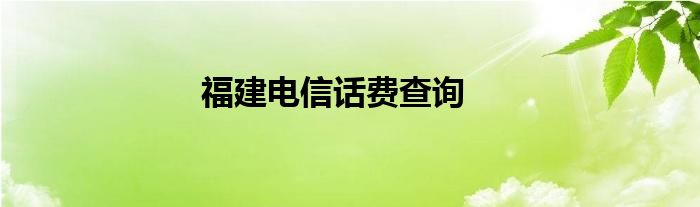 福建电信话费查询